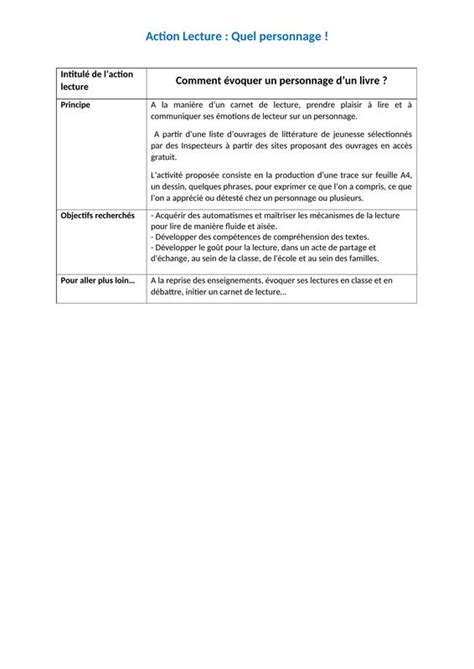 Action Lecture : Quel personnage !

| Intitulé de l'action lecture | Comment évoquer un personnage d'un livre ? |
|---|---|
| Principe | A la manière d'un carnet de lecture, prendre plaisir à lire et à communiquer ses émotions de lecteur sur un personnage.<br><br>A partir d'une liste d'ouvrages de littérature de jeunesse sélectionnés par des Inspecteurs à partir des sites proposant des ouvrages en accès gratuit.<br><br>L'activité proposée consiste en la production d'une trace sur feuille A4, un dessin, quelques phrases, pour exprimer ce que l'on a compris, ce que l'on a apprécié ou détesté chez un personnage ou plusieurs. |
| Objectifs recherchés | - Acquérir des automatismes et maîtriser les mécanismes de la lecture pour lire de manière fluide et aisée.<br>- Développer des compétences de compréhension des textes.<br>- Développer le goût pour la lecture, dans un acte de partage et d'échange, au sein de la classe, de l'école et au sein des familles. |
| Pour aller plus loin… | A la reprise des enseignements, évoquer ses lectures en classe et en débattre, initier un carnet de lecture… |